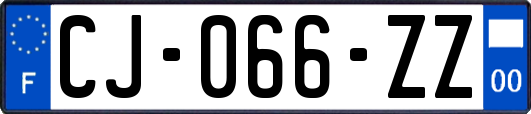 F
CJ-066-ZZ
00